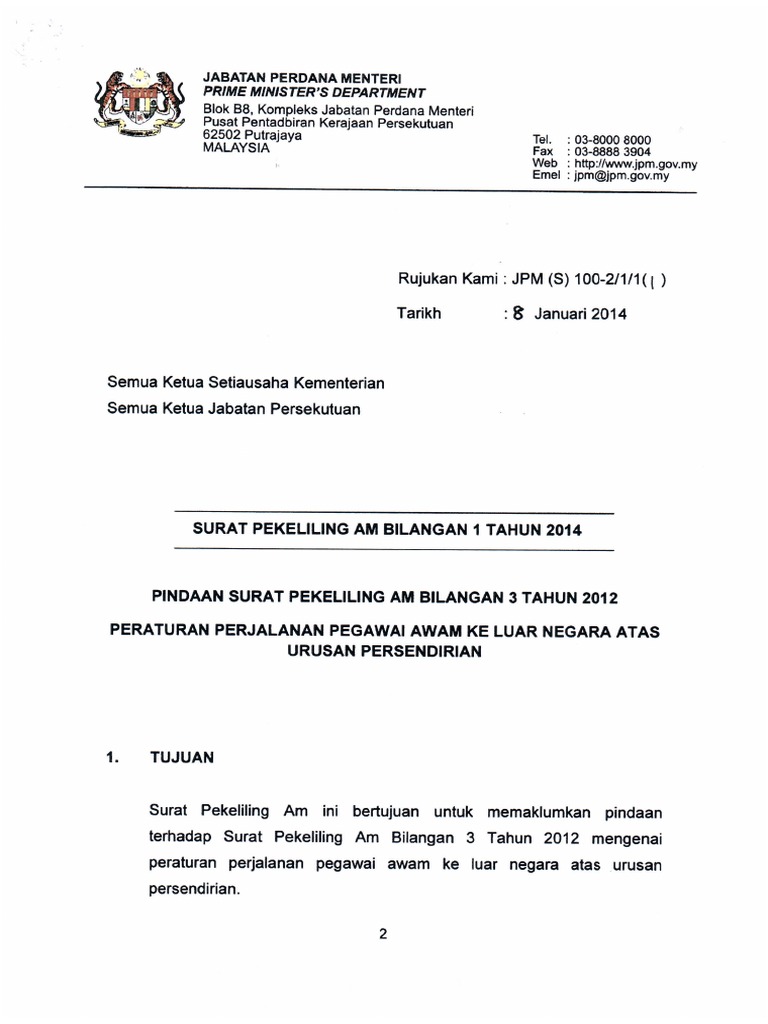 JABATAN PERDANA MENTERI
PRIME MINISTER'S DEPARTMENT
Blok B8, Kompleks Jabatan Perdana Menteri
Pusat Pentadbiran Kerajaan Persekutuan
62502 Putrajaya
MALAYSIA

Tel. : 03-8000 8000
Fax : 03-8888 3904
Web : http://www.jpm.gov.my
Emel : jpm@jpm.gov.my

Rujukan Kami : JPM (S) 100-2/1/1( | )

Tarikh : 8 Januari 2014

Semua Ketua Setiausaha Kementerian
Semua Ketua Jabatan Persekutuan

SURAT PEKELILING AM BILANGAN 1 TAHUN 2014

PINDAAN SURAT PEKELILING AM BILANGAN 3 TAHUN 2012

PERATURAN PERJALANAN PEGAWAI AWAM KE LUAR NEGARA ATAS URUSAN PERSENDIRIAN

1. TUJUAN

Surat Pekeliling Am ini bertujuan untuk memaklumkan pindaan terhadap Surat Pekeliling Am Bilangan 3 Tahun 2012 mengenai peraturan perjalanan pegawai awam ke luar negara atas urusan persendirian.

2